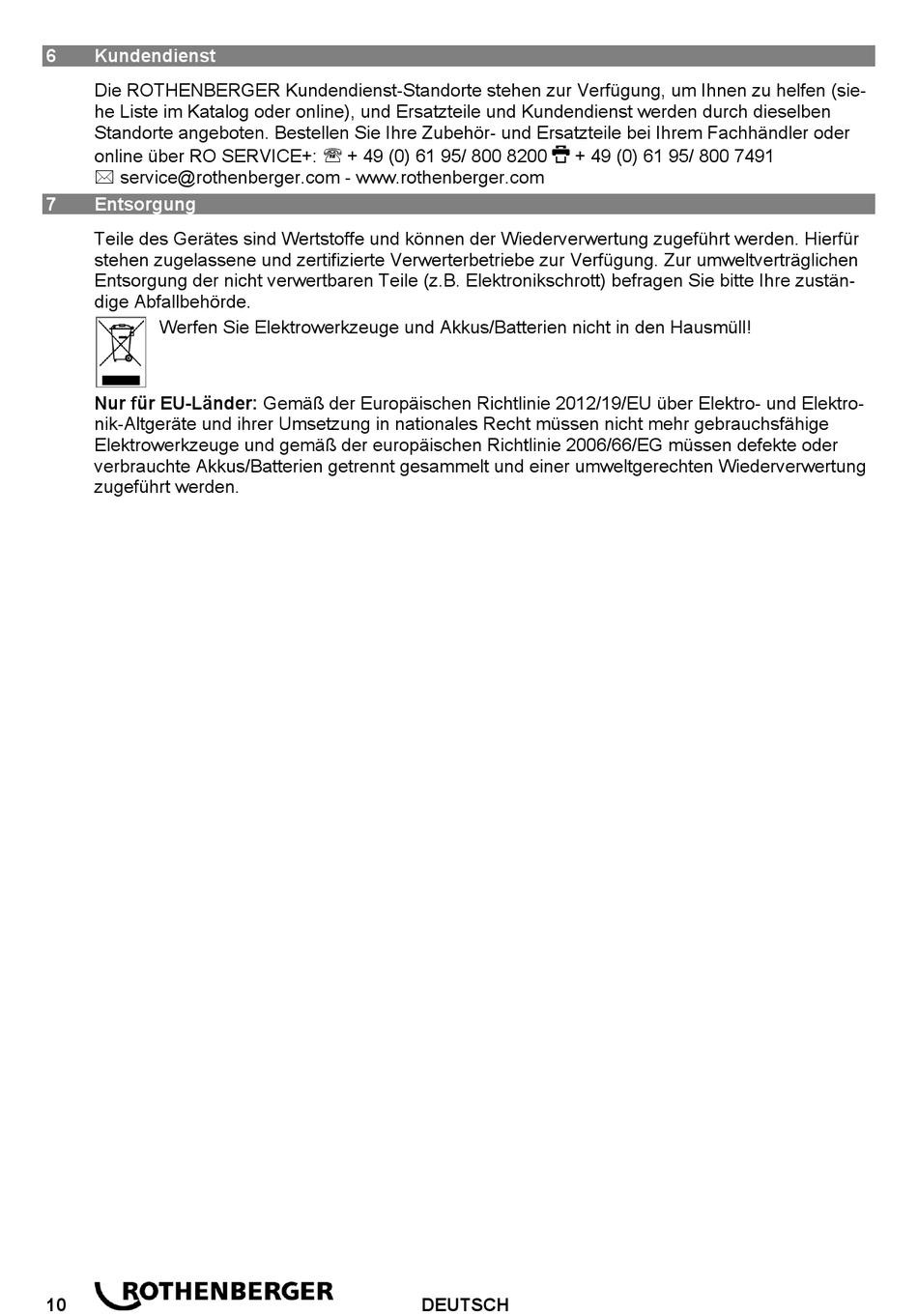 6 Kundendienst

Die ROTHENBERGER Kundendienst-Standorte stehen zur Verfügung, um Ihnen zu helfen (siehe Liste im Katalog oder online), und Ersatzteile und Kundendienst werden durch dieselben Standorte angeboten. Bestellen Sie Ihre Zubehör- und Ersatzteile bei Ihrem Fachhändler oder online über RO SERVICE+: ☏ + 49 (0) 61 95/ 800 8200 + 49 (0) 61 95/ 800 7491
✉ service@rothenberger.com - www.rothenberger.com

7 Entsorgung

Teile des Gerätes sind Wertstoffe und können der Wiederverwertung zugeführt werden. Hierfür stehen zugelassene und zertifizierte Verwerterbetriebe zur Verfügung. Zur umweltverträglichen Entsorgung der nicht verwertbaren Teile (z.B. Elektronikschrott) befragen Sie bitte Ihre zuständige Abfallbehörde.

Werfen Sie Elektrowerkzeuge und Akkus/Batterien nicht in den Hausmüll!

Nur für EU-Länder: Gemäß der Europäischen Richtlinie 2012/19/EU über Elektro- und Elektronik-Altgeräte und ihrer Umsetzung in nationales Recht müssen nicht mehr gebrauchsfähige Elektrowerkzeuge und gemäß der europäischen Richtlinie 2006/66/EG müssen defekte oder verbrauchte Akkus/Batterien getrennt gesammelt und einer umweltgerechten Wiederverwertung zugeführt werden.

10 ROTHENBERGER DEUTSCH